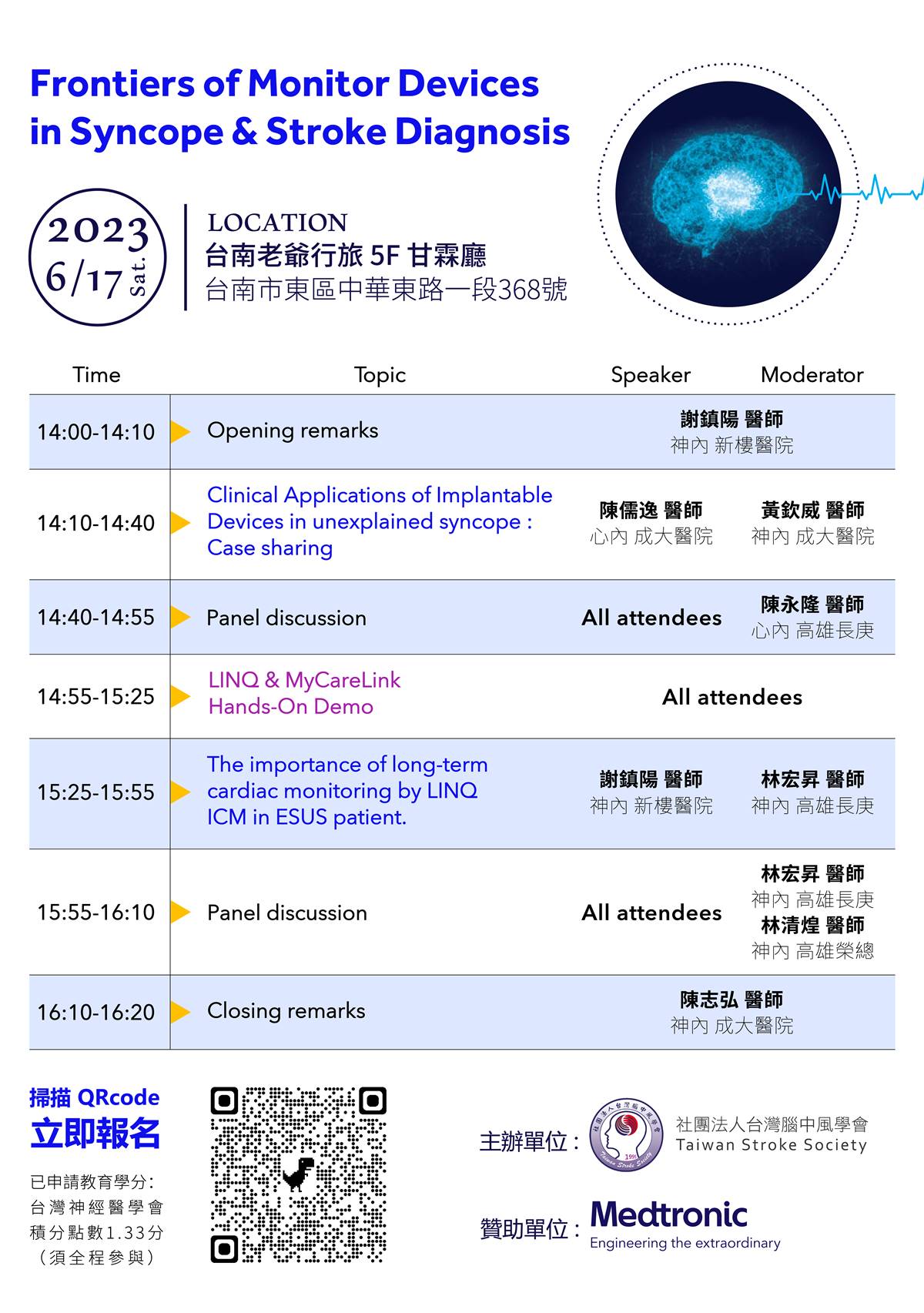 Frontiers of Monitor Devices in Syncope & Stroke Diagnosis

2023 6/17 Sat.

LOCATION
台南老爺行旅 5F 甘霖廳
台南市東區中華東路一段368號

| Time | Topic | Speaker | Moderator |
|---|---|---|---|
| 14:00-14:10 | Opening remarks | 謝鎮陽 醫師 神內 新樓醫院 | |
| 14:10-14:40 | Clinical Applications of Implantable Devices in unexplained syncope : Case sharing | 陳儒逸 醫師 心內 成大醫院 | 黃欽威 醫師 神內 成大醫院 |
| 14:40-14:55 | Panel discussion | All attendees | 陳永隆 醫師 心內 高雄長庚 |
| 14:55-15:25 | LINQ & MyCareLink Hands-On Demo | All attendees | |
| 15:25-15:55 | The importance of long-term cardiac monitoring by LINQ ICM in ESUS patient. | 謝鎮陽 醫師 神內 新樓醫院 | 林宏昇 醫師 神內 高雄長庚 |
| 15:55-16:10 | Panel discussion | All attendees | 林宏昇 醫師 神內 高雄長庚 林清煌 醫師 神內 高雄榮總 |
| 16:10-16:20 | Closing remarks | 陳志弘 醫師 神內 成大醫院 | |

掃描 QRcode
立即報名

已申請教育學分:
台灣神經醫學會
積分點數1.33分
(須全程參與)

主辦單位:
社團法人台灣腦中風學會
Taiwan Stroke Society

贊助單位:
Medtronic
Engineering the extraordinary